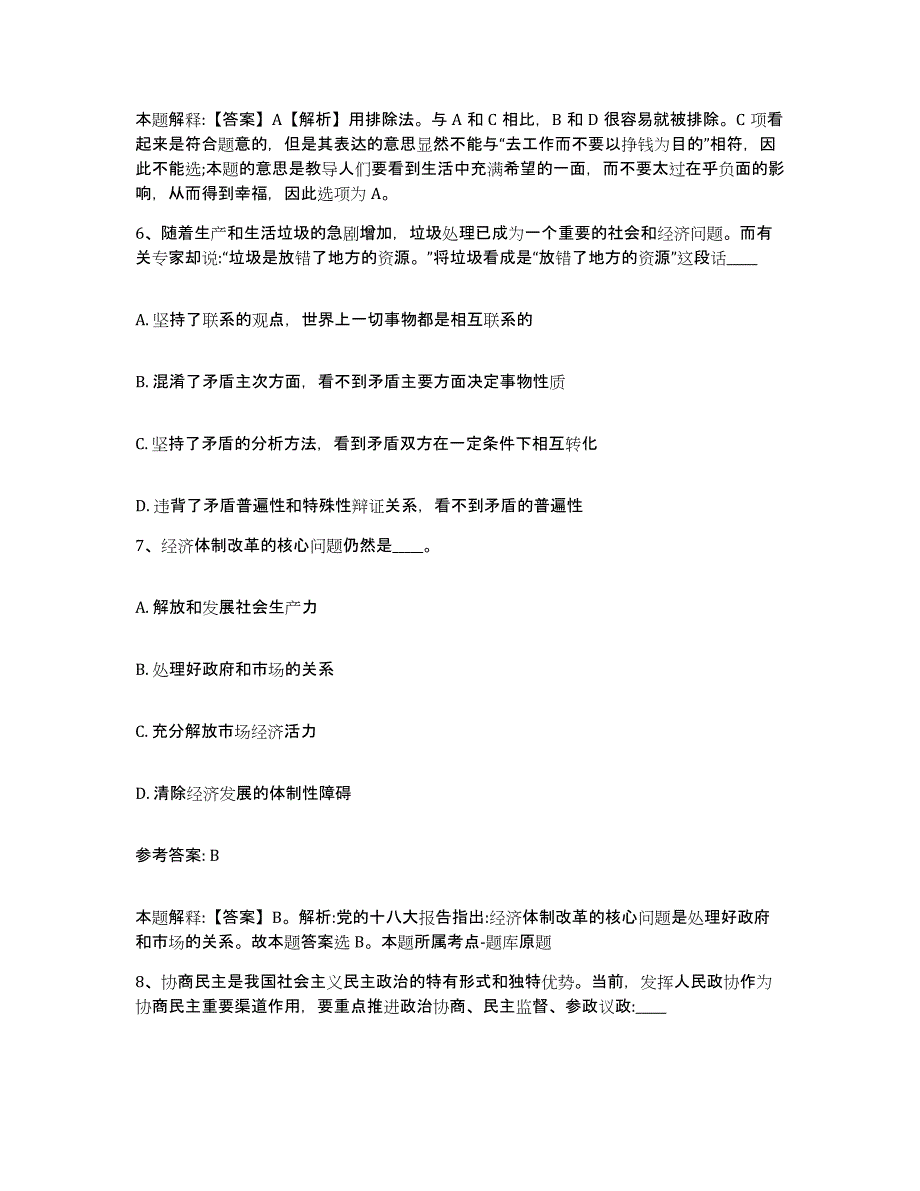 本题解释:【答案】A【解析】用排除法。与 A 和 C 相比，B 和 D 很容易就被排除。C 项看起来是符合题意的，但是其表达的意思显然不能与“去工作而不要以挣钱为目的”相符，因此不能选;本题的意思是教导人们要看到生活中充满希望的一面，而不要太过在乎负面的影响，从而得到幸福，因此选项为 A。

6、随着生产和生活垃圾的急剧增加，垃圾处理已成为一个重要的社会和经济问题。而有关专家却说:“垃圾是放错了地方的资源。”将垃圾看成是“放错了地方的资源”这段话____

A. 坚持了联系的观点，世界上一切事物都是相互联系的

B. 混淆了矛盾主次方面，看不到矛盾主要方面决定事物性质

C. 坚持了矛盾的分析方法，看到矛盾双方在一定条件下相互转化

D. 违背了矛盾普遍性和特殊性辩证关系，看不到矛盾的普遍性

7、经济体制改革的核心问题仍然是____。

A. 解放和发展社会生产力

B. 处理好政府和市场的关系

C. 充分解放市场经济活力

D. 清除经济发展的体制性障碍

参考答案: B

本题解释:【答案】B。解析:党的十八大报告指出:经济体制改革的核心问题是处理好政府和市场的关系。故本题答案选 B。本题所属考点-题库原题

8、协商民主是我国社会主义民主政治的特有形式和独特优势。当前，发挥人民政协作为协商民主重要渠道作用，要重点推进政治协商、民主监督、参政议政:____